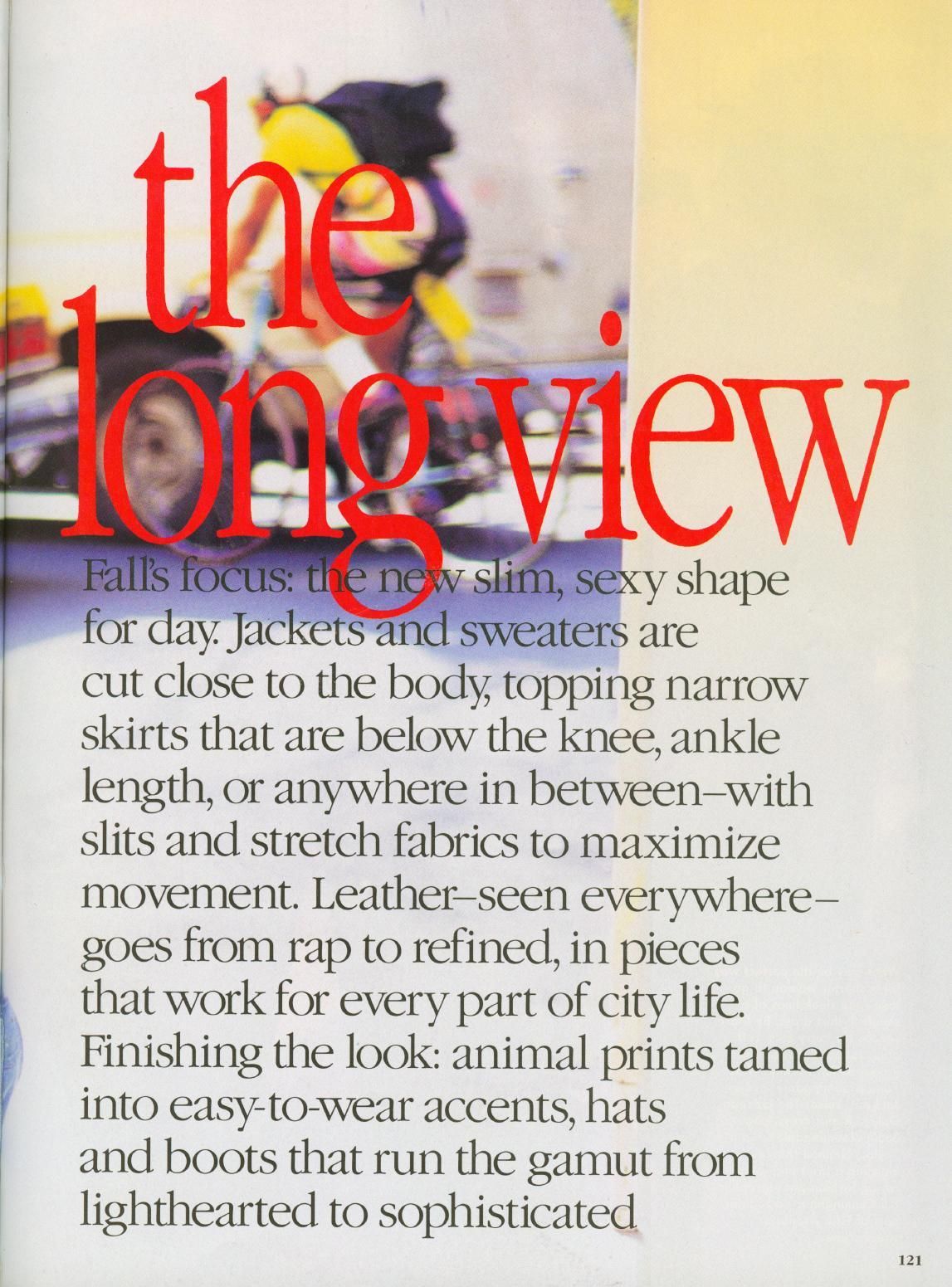 the long view

Fall's focus: the new slim, sexy shape for day. Jackets and sweaters are cut close to the body, topping narrow skirts that are below the knee, ankle length, or anywhere in between–with slits and stretch fabrics to maximize movement. Leather–seen everywhere–goes from rap to refined, in pieces that work for every part of city life. Finishing the look: animal prints tamed into easy-to-wear accents, hats and boots that run the gamut from lighthearted to sophisticated

121